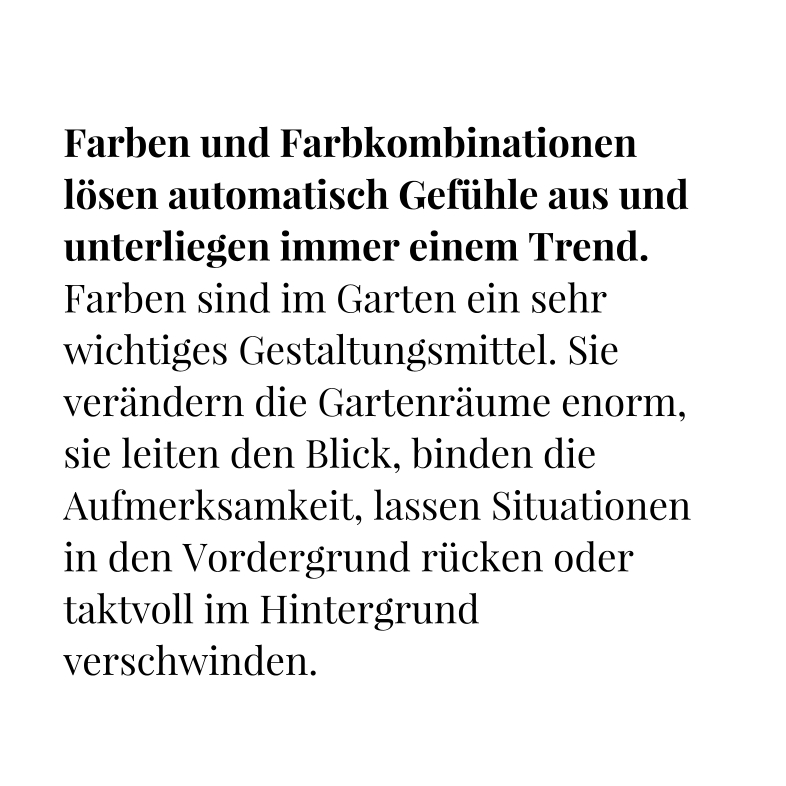 Farben und Farbkombinationen lösen automatisch Gefühle aus und unterliegen immer einem Trend. Farben sind im Garten ein sehr wichtiges Gestaltungsmittel. Sie verändern die Gartenräume enorm, sie leiten den Blick, binden die Aufmerksamkeit, lassen Situationen in den Vordergrund rücken oder taktvoll im Hintergrund verschwinden.